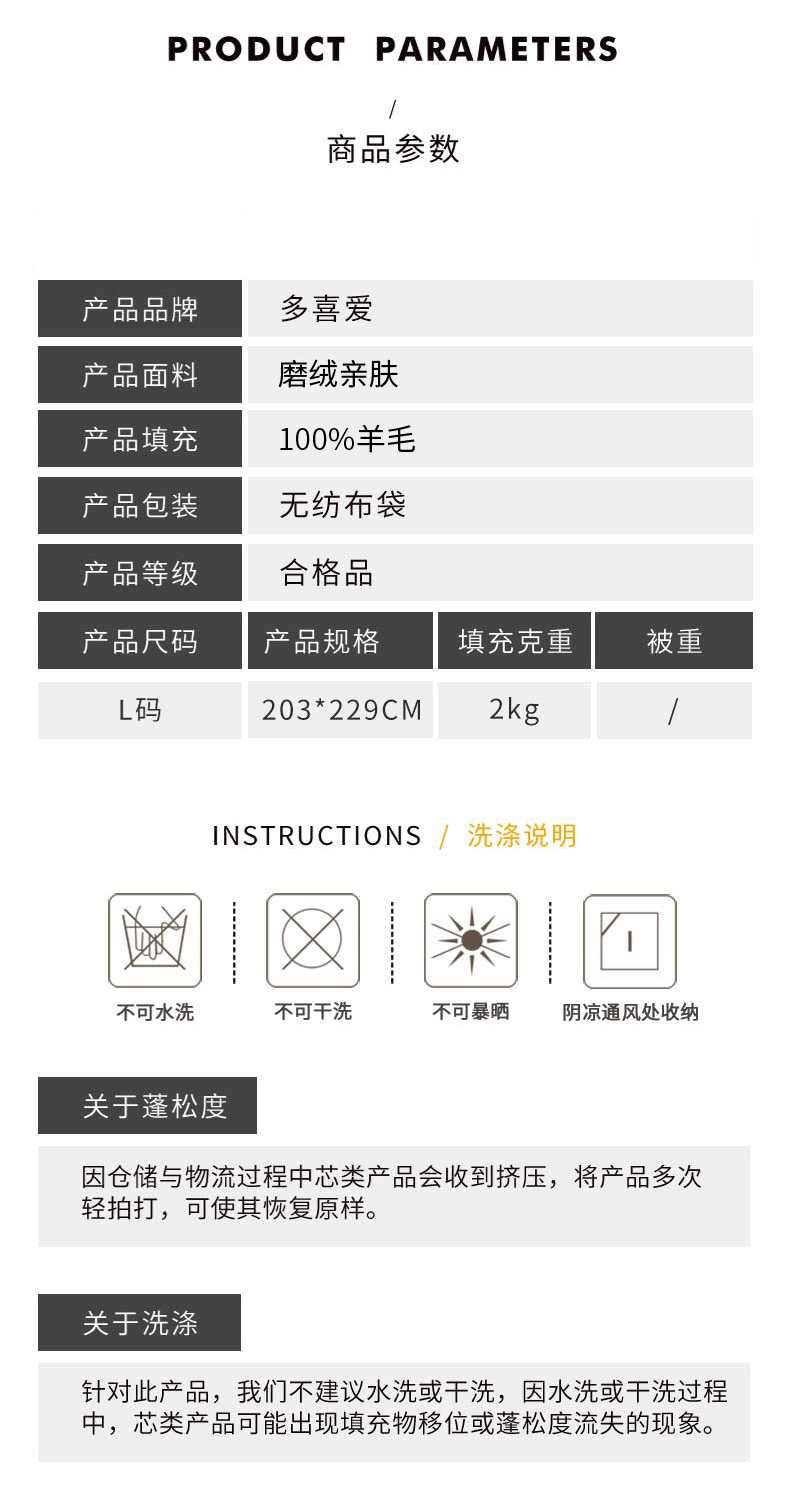 PRODUCT PARAMETERS

/

商品参数

| 产品品牌 | 多喜爱 |
|---|---|
| 产品面料 | 磨绒亲肤 |
| 产品填充 | 100%羊毛 |
| 产品包装 | 无纺布袋 |
| 产品等级 | 合格品 |

| 产品尺码 | 产品规格 | 填充克重 | 被重 |
|---|---|---|---|
| L码 | 203*229CM | 2kg | / |

INSTRUCTIONS / 洗涤说明

不可水洗

不可干洗

不可暴晒

阴凉通风处收纳

关于蓬松度

因仓储与物流过程中芯类产品会收到挤压，将产品多次轻拍打，可使其恢复原样。

关于洗涤

针对此产品，我们不建议水洗或干洗，因水洗或干洗过程中，芯类产品可能出现填充物移位或蓬松度流失的现象。